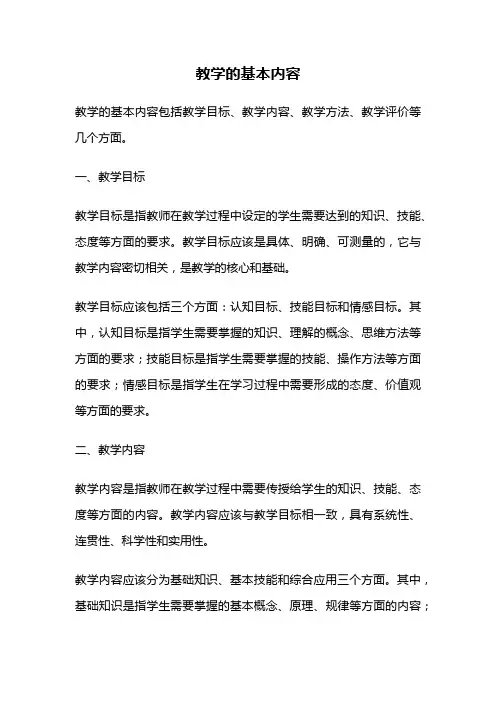 教学的基本内容

教学的基本内容包括教学目标、教学内容、教学方法、教学评价等几个方面。

一、教学目标

教学目标是指教师在教学过程中设定的学生需要达到的知识、技能、态度等方面的要求。教学目标应该是具体、明确、可测量的，它与教学内容密切相关，是教学的核心和基础。

教学目标应该包括三个方面：认知目标、技能目标和情感目标。其中，认知目标是指学生需要掌握的知识、理解的概念、思维方法等方面的要求；技能目标是指学生需要掌握的技能、操作方法等方面的要求；情感目标是指学生在学习过程中需要形成的态度、价值观等方面的要求。

二、教学内容

教学内容是指教师在教学过程中需要传授给学生的知识、技能、态度等方面的内容。教学内容应该与教学目标相一致，具有系统性、连贯性、科学性和实用性。

教学内容应该分为基础知识、基本技能和综合应用三个方面。其中，基础知识是指学生需要掌握的基本概念、原理、规律等方面的内容；